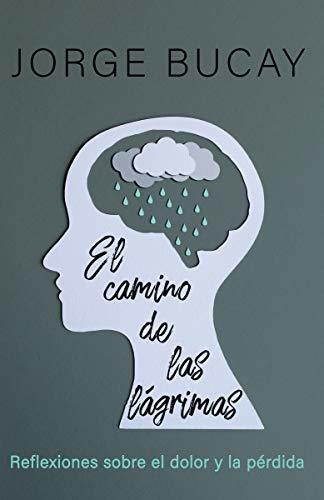 JORGE BUCAY

El camino de las lágrimas

Reflexiones sobre el dolor y la pérdida